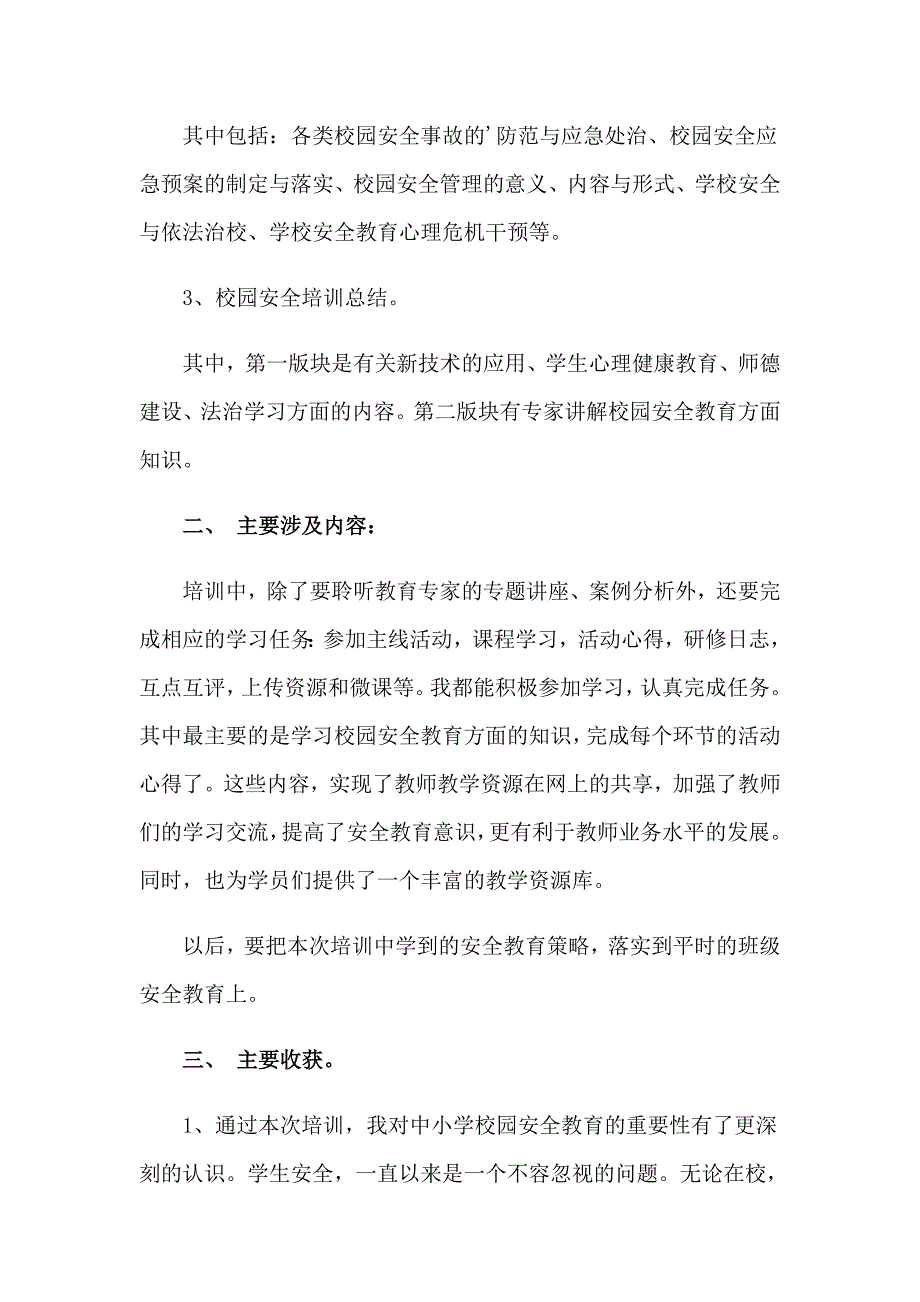 其中包括：各类校园安全事故的’防范与应急处治、校园安全应急预案的制定与落实、校园安全管理的意义、内容与形式、学校安全与依法治校、学校安全教育心理危机干预等。

3、校园安全培训总结。

其中，第一版块是有关新技术的应用、学生心理健康教育、师德建设、法治学习方面的内容。第二版块有专家讲解校园安全教育方面知识。

二、 主要涉及内容：

培训中，除了要聆听教育专家的专题讲座、案例分析外，还要完成相应的学习任务：参加主线活动，课程学习，活动心得，研修日志，互点互评，上传资源和微课等。我都能积极参加学习，认真完成任务。其中最主要的是学习校园安全教育方面的知识，完成每个环节的活动心得了。这些内容，实现了教师教学资源在网上的共享，加强了教师们的学习交流，提高了安全教育意识，更有利于教师业务水平的发展。同时，也为学员们提供了一个丰富的教学资源库。

以后，要把本次培训中学到的安全教育策略，落实到平时的班级安全教育上。

三、 主要收获。

1、通过本次培训，我对中小学校园安全教育的重要性有了更深刻的认识。学生安全，一直以来是一个不容忽视的问题。无论在校，